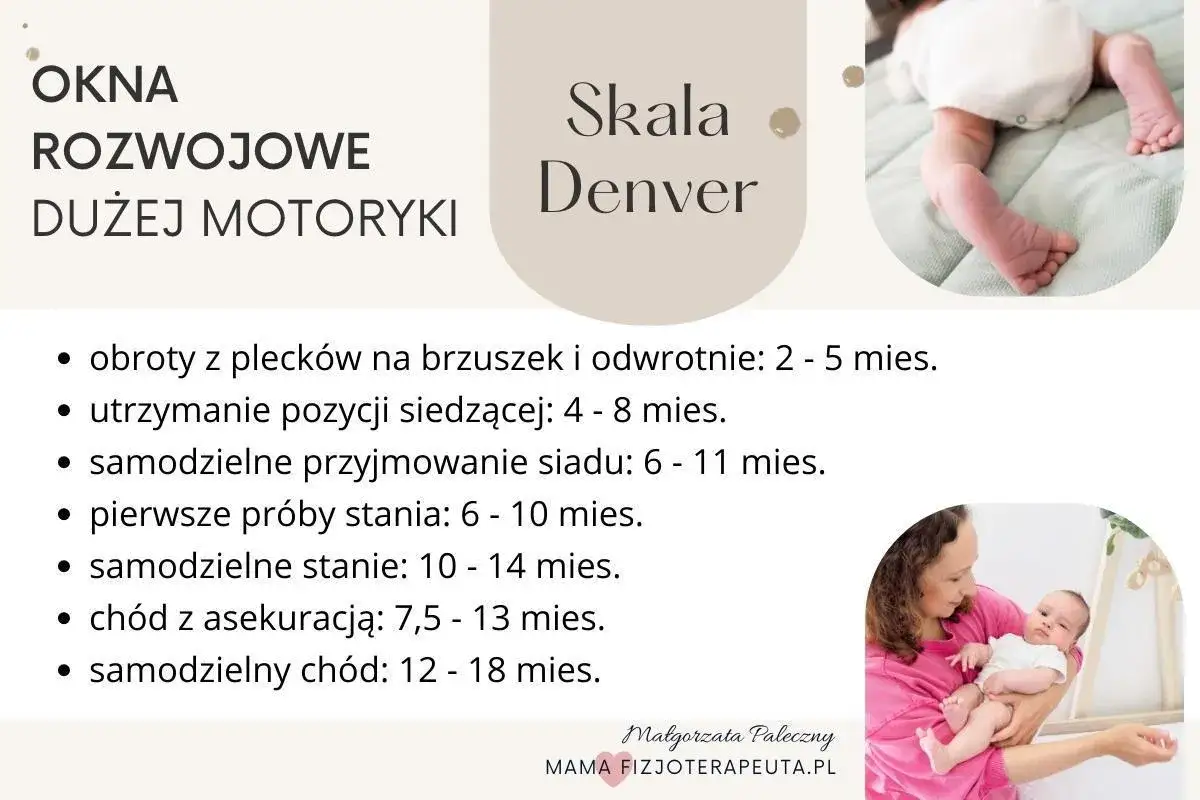 OKNA ROZWOJOWE DUŻEJ MOTORYKI

Skala Denver

- obroty z plecków na brzuszek i odwrotnie: 2 - 5 mies.
- utrzymanie pozycji siedzącej: 4 - 8 mies.
- samodzielne przyjmowanie siadu: 6 - 11 mies.
- pierwsze próby stania: 6 - 10 mies.
- samodzielne stanie: 10 - 14 mies.
- chód z asekuracją: 7,5 - 13 mies.
- samodzielny chód: 12 - 18 mies.

Małgorzata Paleczny
MAMA FIZJOTERAPEUTA.PL